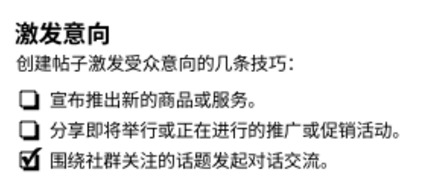 激发意向

创建帖子激发受众意向的几条技巧：

☐ 宣布推出新的商品或服务。
☐ 分享即将举行或正在进行的推广或促销活动。
☑ 围绕社群关注的话题发起对话交流。